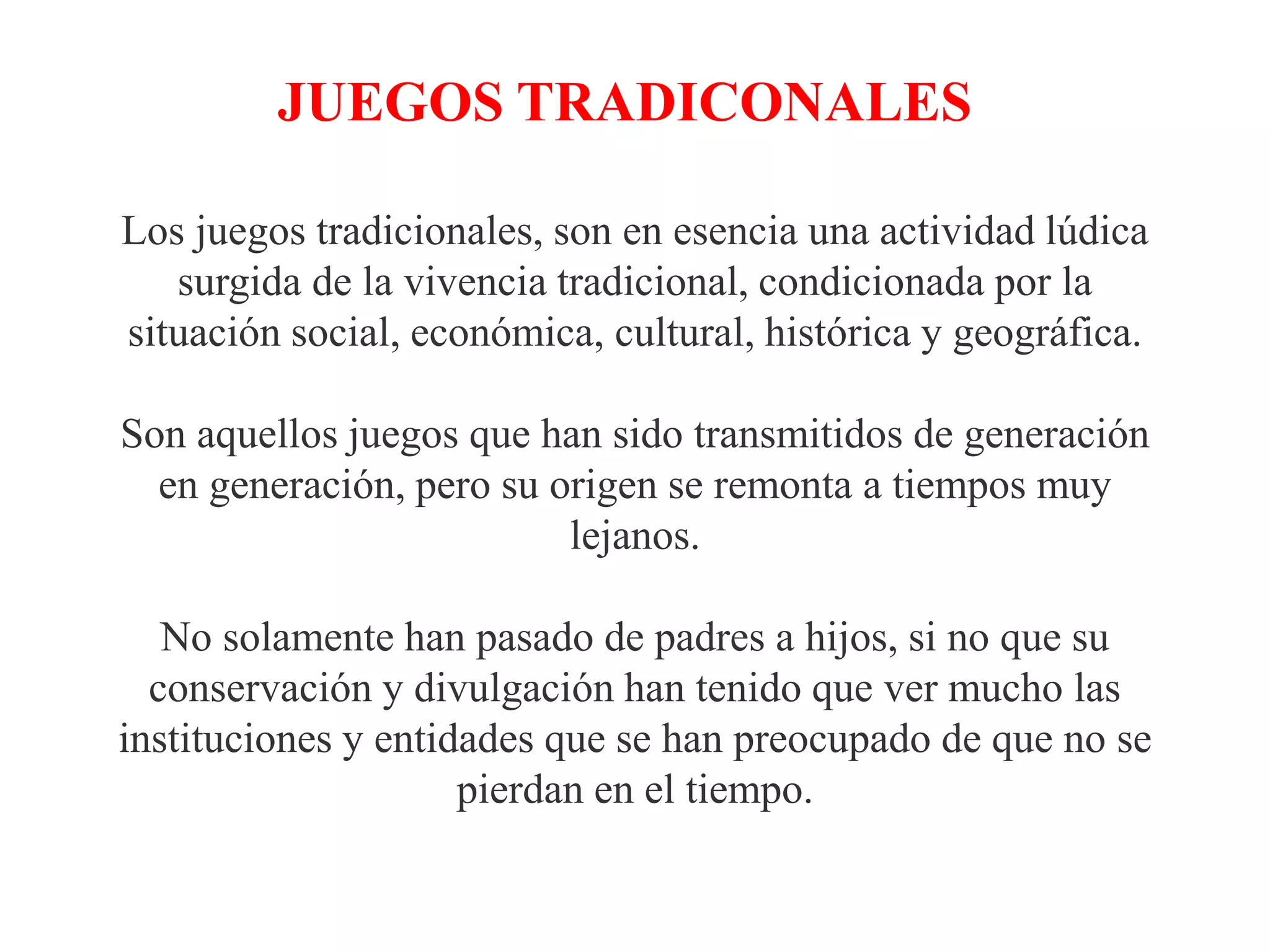 JUEGOS TRADICONALES

Los juegos tradicionales, son en esencia una actividad lúdica surgida de la vivencia tradicional, condicionada por la situación social, económica, cultural, histórica y geográfica.

Son aquellos juegos que han sido transmitidos de generación en generación, pero su origen se remonta a tiempos muy lejanos.

No solamente han pasado de padres a hijos, si no que su conservación y divulgación han tenido que ver mucho las instituciones y entidades que se han preocupado de que no se pierdan en el tiempo.